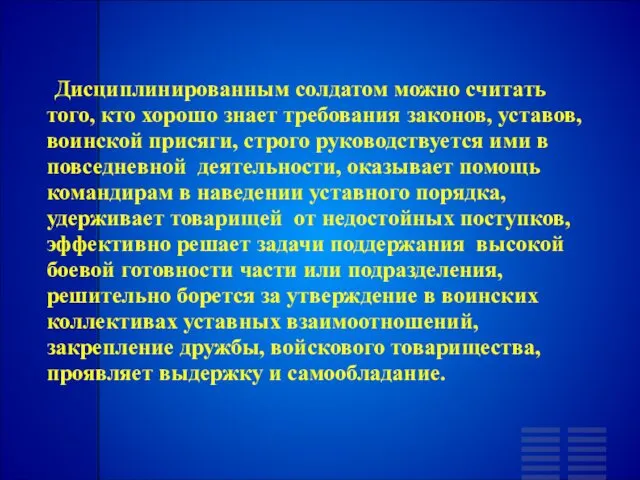 Дисциплинированным солдатом можно считать того, кто хорошо знает требования законов, уставов, воинской присяги, строго руководствуется ими в повседневной деятельности, оказывает помощь командирам в наведении уставного порядка, удерживает товарищей от недостойных поступков, эффективно решает задачи поддержания высокой боевой готовности части или подразделения, решительно борется за утверждение в воинских коллективах уставных взаимоотношений, закрепление дружбы, войскового товарищества, проявляет выдержку и самообладание.